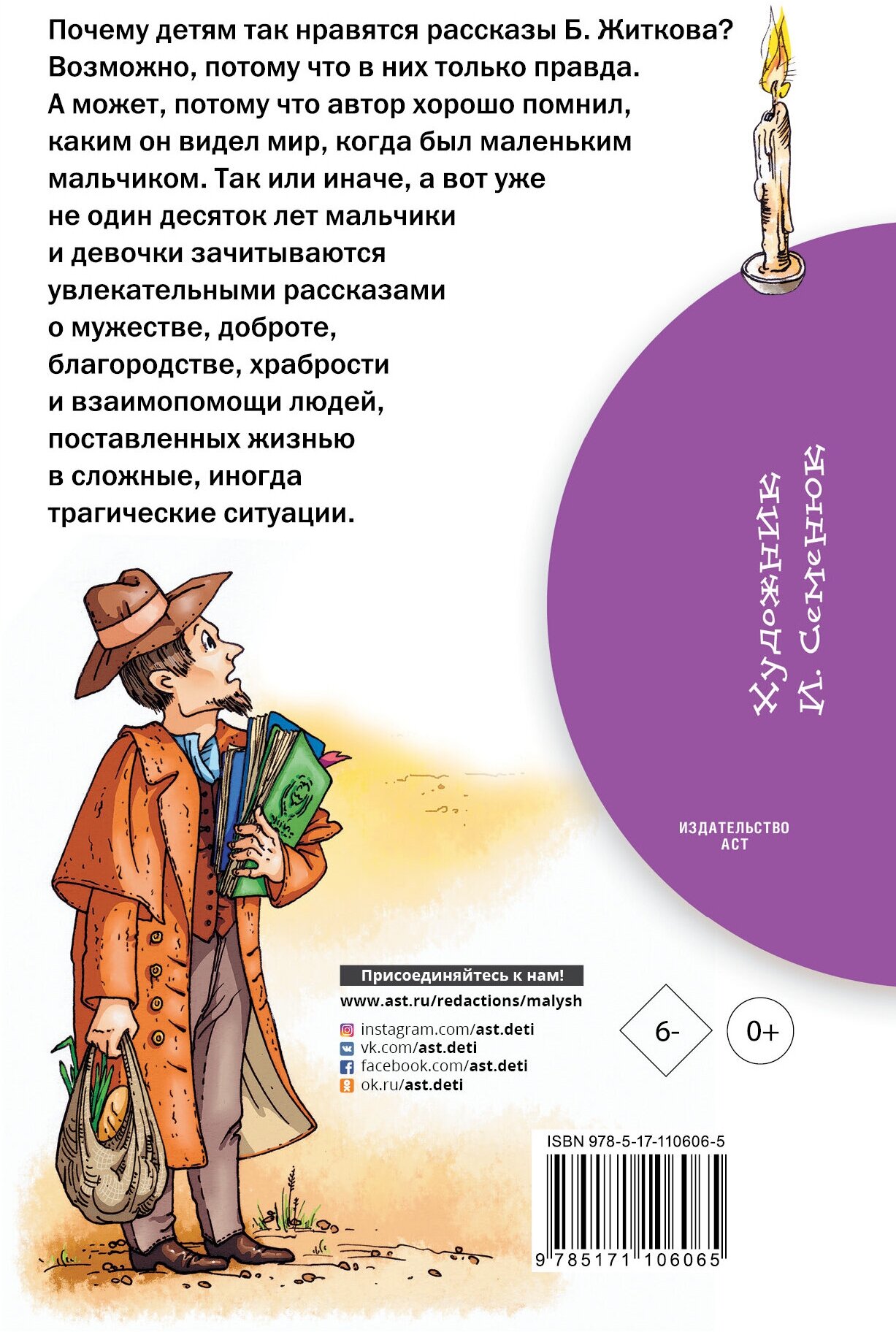 Почему детям так нравятся рассказы Б. Житкова? Возможно, потому что в них только правда. А может, потому что автор хорошо помнил, каким он видел мир, когда был маленьким мальчиком. Так или иначе, а вот уже не один десяток лет мальчики и девочки зачитываются увлекательными рассказами о мужестве, доброте, благородстве, храбрости и взаимопомощи людей, поставленных жизнью в сложные, иногда трагические ситуации.

Художник
И. Семенюк

ИЗДАТЕЛЬСТВО
АСТ

Присоединяйтесь к нам!
www.ast.ru/redactions/malysh
instagram.com/ast.deti
vk.com/ast.deti
facebook.com/ast.deti
ok.ru/ast.deti

6-
0+

ISBN 978-5-17-110606-5
9 785171 106065